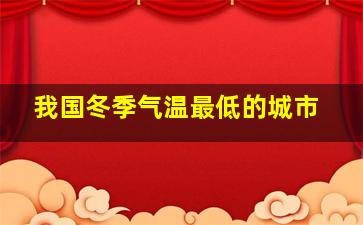 我国冬季气温最低的城市